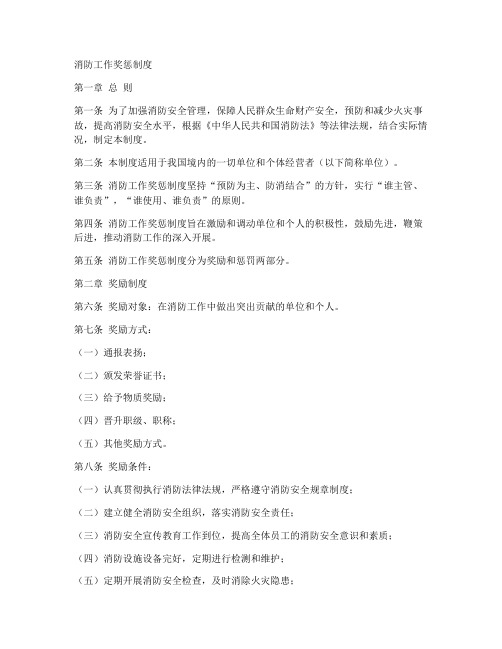 消防工作奖惩制度

第一章 总 则

第一条 为了加强消防安全管理，保障人民群众生命财产安全，预防和减少火灾事故，提高消防安全水平，根据《中华人民共和国消防法》等法律法规，结合实际情况，制定本制度。

第二条 本制度适用于我国境内的一切单位和个体经营者（以下简称单位）。

第三条 消防工作奖惩制度坚持“预防为主、防消结合”的方针，实行“谁主管、谁负责”，“谁使用、谁负责”的原则。

第四条 消防工作奖惩制度旨在激励和调动单位和个人的积极性，鼓励先进，鞭策后进，推动消防工作的深入开展。

第五条 消防工作奖惩制度分为奖励和惩罚两部分。

第二章 奖励制度

第六条 奖励对象：在消防工作中做出突出贡献的单位和个人。

第七条 奖励方式：

（一）通报表扬；

（二）颁发荣誉证书；

（三）给予物质奖励；

（四）晋升职级、职称；

（五）其他奖励方式。

第八条 奖励条件：

（一）认真贯彻执行消防法律法规，严格遵守消防安全规章制度；

（二）建立健全消防安全组织，落实消防安全责任；

（三）消防安全宣传教育工作到位，提高全体员工的消防安全意识和素质；

（四）消防设施设备完好，定期进行检测和维护；

（五）定期开展消防安全检查，及时消除火灾隐患；